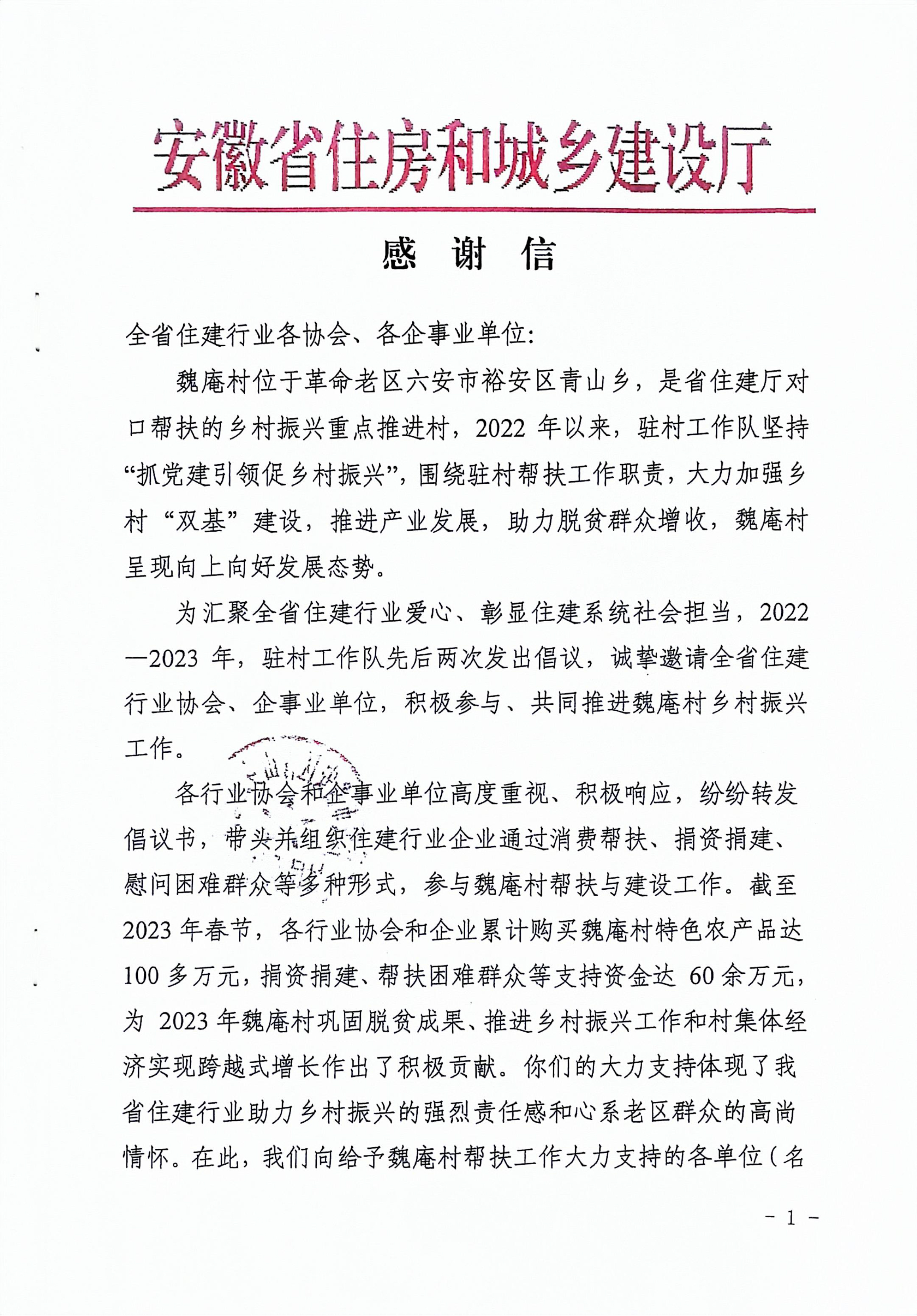 安徽省住房和城乡建设厅

感 谢 信

全省住建行业各协会、各企事业单位：

魏庵村位于革命老区六安市裕安区青山乡，是省住建厅对口帮扶的乡村振兴重点推进村，2022 年以来，驻村工作队坚持“抓党建引领促乡村振兴”，围绕驻村帮扶工作职责，大力加强乡村“双基”建设，推进产业发展，助力脱贫群众增收，魏庵村呈现向上向好发展态势。

为汇聚全省住建行业爱心、彰显住建系统社会担当，2022—2023 年，驻村工作队先后两次发出倡议，诚挚邀请全省住建行业协会、企事业单位，积极参与、共同推进魏庵村乡村振兴工作。

各行业协会和企事业单位高度重视、积极响应，纷纷转发倡议书，带头并组织住建行业企业通过消费帮扶、捐资捐建、慰问困难群众等多种形式，参与魏庵村帮扶与建设工作。截至 2023 年春节，各行业协会和企业累计购买魏庵村特色农产品达 100 多万元，捐资捐建、帮扶困难群众等支持资金达 60 余万元，为 2023 年魏庵村巩固脱贫成果、推进乡村振兴工作和村集体经济实现跨越式增长作出了积极贡献。你们的大力支持体现了我省住建行业助力乡村振兴的强烈责任感和心系老区群众的高尚情怀。在此，我们向给予魏庵村帮扶工作大力支持的各单位（名

- 1 -